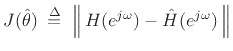 $J(\hat{\theta}) \triangleq \left\| H(e^{j\omega}) - \hat{H}(e^{j\omega}) \right\|$